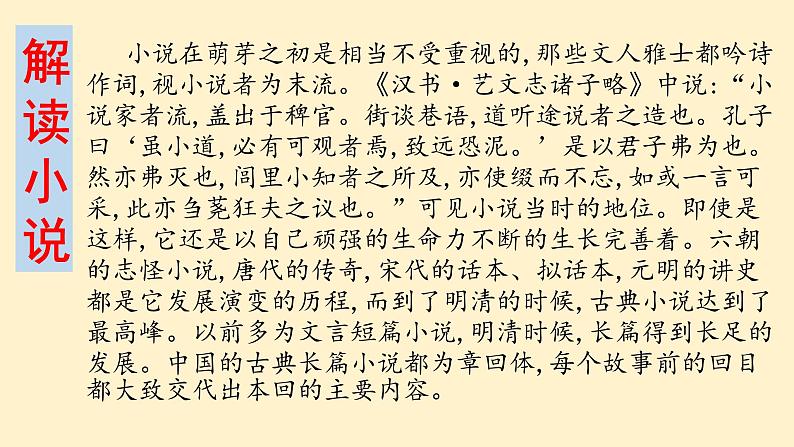 解读小说

小说在萌芽之初是相当不受重视的,那些文人雅士都吟诗作词,视小说者为末流。《汉书·艺文志诸子略》中说:“小说家者流,盖出于稗官。街谈巷语,道听途说者之造也。孔子曰‘虽小道,必有可观者焉,致远恐泥。’是以君子弗为也。然亦弗灭也,闾里小知者之所及,亦使缀而不忘,如或一言可采,此亦刍荛狂夫之议也。”可见小说当时的地位。即使是这样,它还是以自己顽强的生命力不断的生长完善着。六朝的志怪小说,唐代的传奇,宋代的话本、拟话本,元明的讲史都是它发展演变的历程,而到了明清的时候,古典小说达到了最高峰。以前多为文言短篇小说,明清时候,长篇得到长足的发展。中国的古典长篇小说都为章回体,每个故事前的回目都大致交代出本回的主要内容。